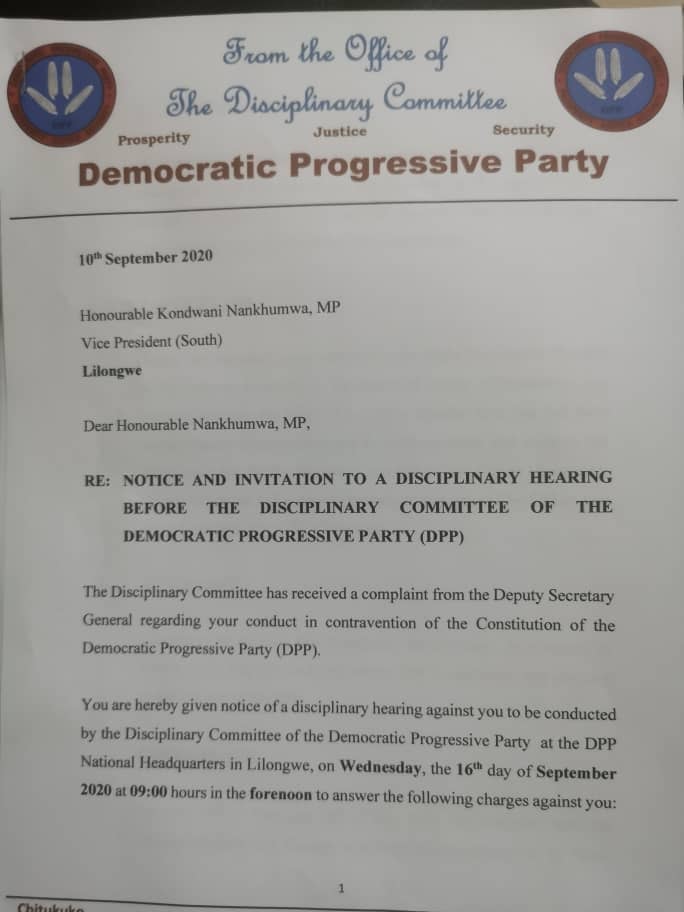 From the Office of
The Disciplinary Committee

Prosperity Justice Security

Democratic Progressive Party

10$^{th}$ September 2020

Honourable Kondwani Nankhumwa, MP
Vice President (South)
Lilongwe

Dear Honourable Nankhumwa, MP,

RE: NOTICE AND INVITATION TO A DISCIPLINARY HEARING BEFORE THE DISCIPLINARY COMMITTEE OF THE DEMOCRATIC PROGRESSIVE PARTY (DPP)

The Disciplinary Committee has received a complaint from the Deputy Secretary General regarding your conduct in contravention of the Constitution of the Democratic Progressive Party (DPP).

You are hereby given notice of a disciplinary hearing against you to be conducted by the Disciplinary Committee of the Democratic Progressive Party at the DPP National Headquarters in Lilongwe, on Wednesday, the 16$^{th}$ day of September 2020 at 09:00 hours in the forenoon to answer the following charges against you:

1

Chitukuko